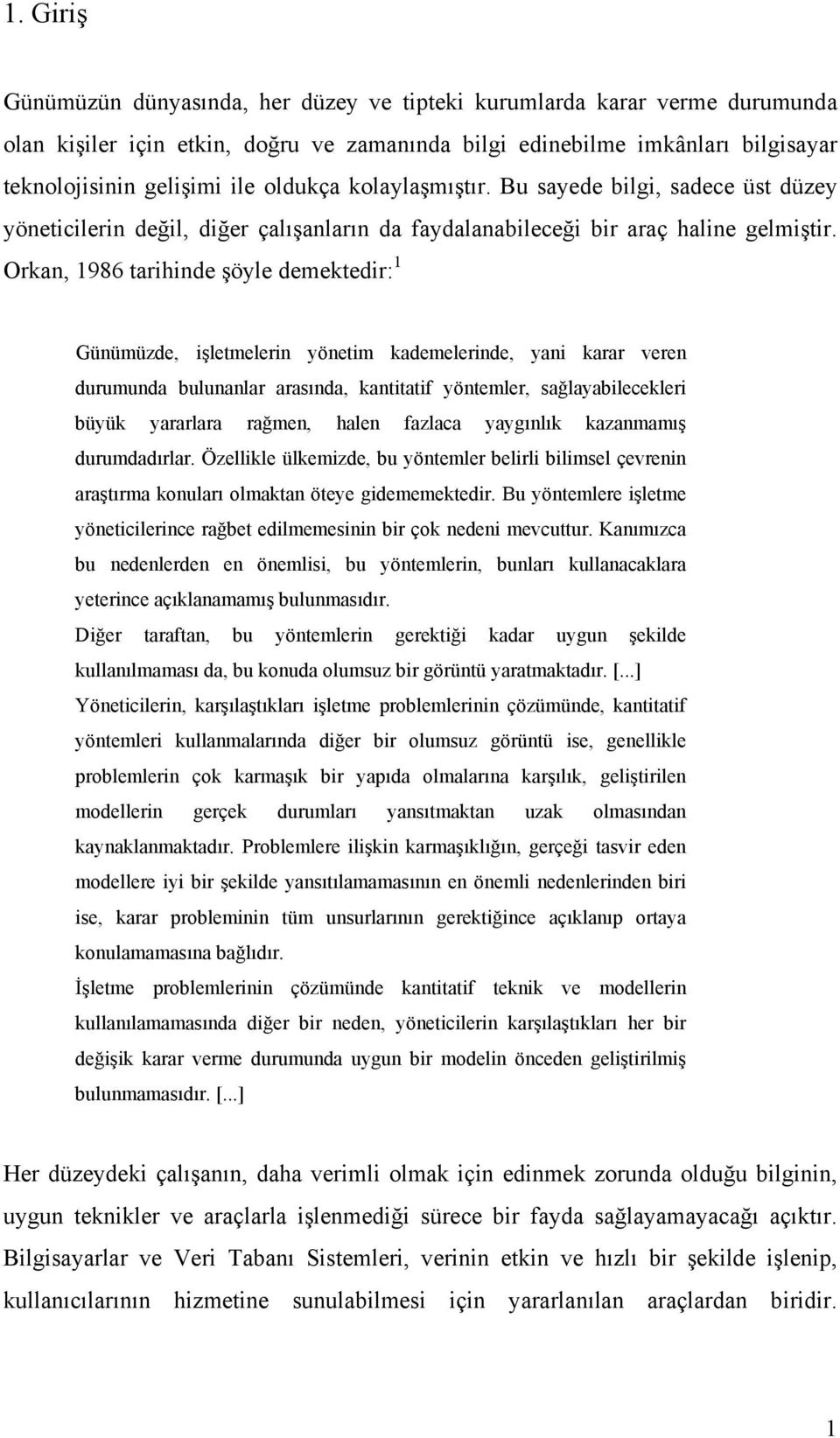 1. Giriş

Günümüzün dünyasında, her düzey ve tipteki kurumlarda karar verme durumunda olan kişiler için etkin, doğru ve zamanında bilgi edinebilme imkânları bilgisayar teknolojisinin gelişimi ile oldukça kolaylaşmıştır. Bu sayede bilgi, sadece üst düzey yöneticilerin değil, diğer çalışanların da faydalanabileceği bir araç haline gelmiştir. Orkan, 1986 tarihinde şöyle demektedir:$^1$

Günümüzde, işletmelerin yönetim kademelerinde, yani karar veren durumunda bulunanlar arasında, kantitatif yöntemler, sağlayabilecekleri büyük yararlara rağmen, halen fazlaca yaygınlık kazanmamış durumdadırlar. Özellikle ülkemizde, bu yöntemler belirli bilimsel çevrenin araştırma konuları olmaktan öteye gidememektedir. Bu yöntemlere işletme yöneticilerince rağbet edilmemesinin bir çok nedeni mevcuttur. Kanımızca bu nedenlerden en önemlisi, bu yöntemlerin, bunları kullanacaklara yeterince açıklanamamış bulunmasıdır.
Diğer taraftan, bu yöntemlerin gerektiği kadar uygun şekilde kullanılmaması da, bu konuda olumsuz bir görüntü yaratmaktadır. [...]
Yöneticilerin, karşılaştıkları işletme problemlerinin çözümünde, kantitatif yöntemleri kullanmalarında diğer bir olumsuz görüntü ise, genellikle problemlerin çok karmaşık bir yapıda olmalarına karşılık, geliştirilen modellerin gerçek durumları yansıtmaktan uzak olmasından kaynaklanmaktadır. Problemlere ilişkin karmaşıklığın, gerçeği tasvir eden modellere iyi bir şekilde yansıtılamamasının en önemli nedenlerinden biri ise, karar probleminin tüm unsurlarının gerektiğince açıklanıp ortaya konulamamasına bağlıdır.
İşletme problemlerinin çözümünde kantitatif teknik ve modellerin kullanılamamasında diğer bir neden, yöneticilerin karşılaştıkları her bir değişik karar verme durumunda uygun bir modelin önceden geliştirilmiş bulunmamasıdır. [...]

Her düzeydeki çalışanın, daha verimli olmak için edinmek zorunda olduğu bilginin, uygun teknikler ve araçlarla işlenmediği sürece bir fayda sağlayamayacağı açıktır. Bilgisayarlar ve Veri Tabanı Sistemleri, verinin etkin ve hızlı bir şekilde işlenip, kullanıcılarının hizmetine sunulabilmesi için yararlanılan araçlardan biridir.

1